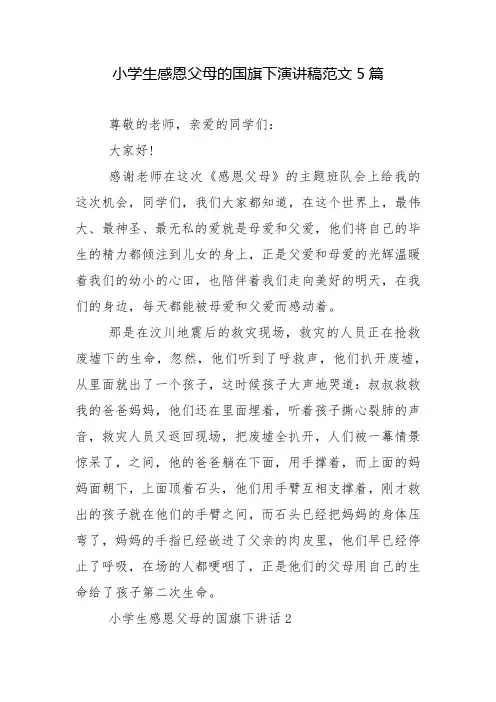 小学生感恩父母的国旗下演讲稿范文 5 篇

尊敬的老师，亲爱的同学们：

大家好!

感谢老师在这次《感恩父母》的主题班队会上给我的这次机会，同学们，我们大家都知道，在这个世界上，最伟大、最神圣、最无私的爱就是母爱和父爱，他们将自己的毕生的精力都倾注到儿女的身上，正是父爱和母爱的光辉温暖着我们的幼小的心田，也陪伴着我们走向美好的明天，在我们的身边，每天都能被母爱和父爱而感动着。

那是在汶川地震后的救灾现场，救灾的人员正在抢救废墟下的生命，忽然，他们听到了呼救声，他们扒开废墟，从里面就出了一个孩子，这时候孩子大声地哭道：叔叔救救我的爸爸妈妈，他们还在里面埋着，听着孩子撕心裂肺的声音，救灾人员又返回现场，把废墟全扒开，人们被一幕情景惊呆了，之间，他的爸爸躺在下面，用手撑着，而上面的妈妈面朝下，上面顶着石头，他们用手臂互相支撑着，刚才救出的孩子就在他们的手臂之间，而石头已经把妈妈的身体压弯了，妈妈的手指已经嵌进了父亲的肉皮里，他们早已经停止了呼吸，在场的人都哽咽了，正是他们的父母用自己的生命给了孩子第二次生命。

小学生感恩父母的国旗下讲话 2